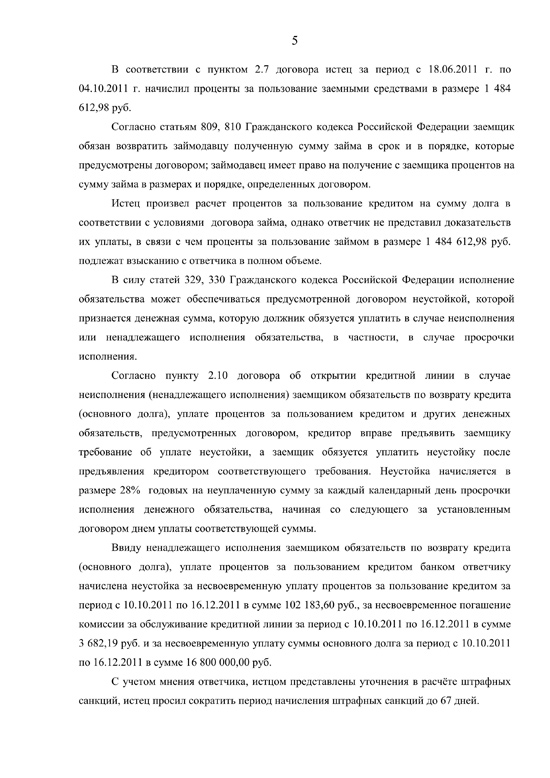 5

В соответствии с пунктом 2.7 договора истец за период с 18.06.2011 г. по 04.10.2011 г. начислил проценты за пользование заемными средствами в размере 1 484 612,98 руб.

Согласно статьям 809, 810 Гражданского кодекса Российской Федерации заемщик обязан возвратить займодавцу полученную сумму займа в срок и в порядке, которые предусмотрены договором; займодавец имеет право на получение с заемщика процентов на сумму займа в размерах и порядке, определенных договором.

Истец произвел расчет процентов за пользование кредитом на сумму долга в соответствии с условиями договора займа, однако ответчик не представил доказательств их уплаты, в связи с чем проценты за пользование займом в размере 1 484 612,98 руб. подлежат взысканию с ответчика в полном объеме.

В силу статей 329, 330 Гражданского кодекса Российской Федерации исполнение обязательства может обеспечиваться предусмотренной договором неустойкой, которой признается денежная сумма, которую должник обязуется уплатить в случае неисполнения или ненадлежащего исполнения обязательства, в частности, в случае просрочки исполнения.

Согласно пункту 2.10 договора об открытии кредитной линии в случае неисполнения (ненадлежащего исполнения) заемщиком обязательств по возврату кредита (основного долга), уплате процентов за пользованием кредитом и других денежных обязательств, предусмотренных договором, кредитор вправе предъявить заемщику требование об уплате неустойки, а заемщик обязуется уплатить неустойку после предъявления кредитором соответствующего требования. Неустойка начисляется в размере 28% годовых на неуплаченную сумму за каждый календарный день просрочки исполнения денежного обязательства, начиная со следующего за установленным договором днем уплаты соответствующей суммы.

Ввиду ненадлежащего исполнения заемщиком обязательств по возврату кредита (основного долга), уплате процентов за пользованием кредитом банком ответчику начислена неустойка за несвоевременную уплату процентов за пользование кредитом за период с 10.10.2011 по 16.12.2011 в сумме 102 183,60 руб., за несвоевременное погашение комиссии за обслуживание кредитной линии за период с 10.10.2011 по 16.12.2011 в сумме 3 682,19 руб. и за несвоевременную уплату суммы основного долга за период с 10.10.2011 по 16.12.2011 в сумме 16 800 000,00 руб.

С учетом мнения ответчика, истцом представлены уточнения в расчёте штрафных санкций, истец просил сократить период начисления штрафных санкций до 67 дней.